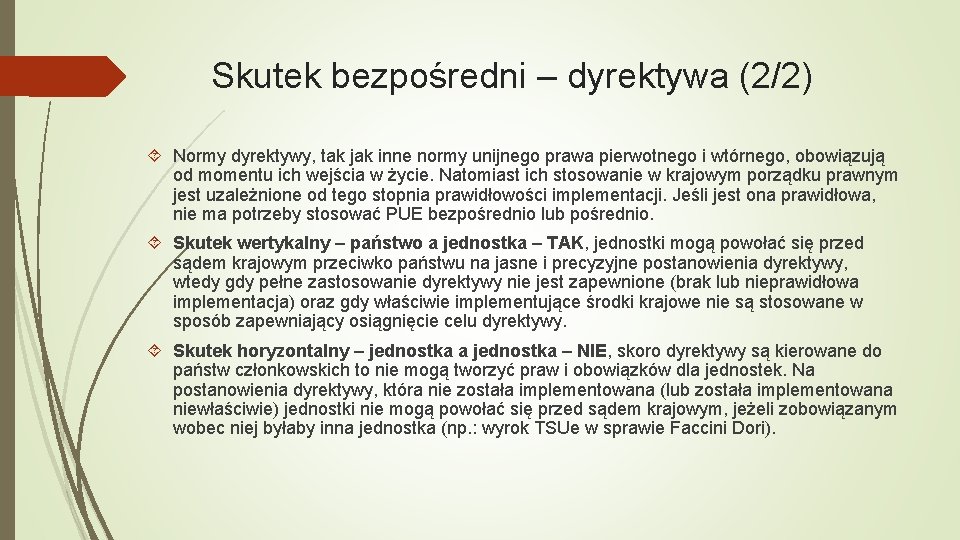 Skutek bezpośredni – dyrektywa (2/2)

Normy dyrektywy, tak jak inne normy unijnego prawa pierwotnego i wtórnego, obowiązują od momentu ich wejścia w życie. Natomiast ich stosowanie w krajowym porządku prawnym jest uzależnione od tego stopnia prawidłowości implementacji. Jeśli jest ona prawidłowa, nie ma potrzeby stosować PUE bezpośrednio lub pośrednio.

Skutek wertykalny – państwo a jednostka – TAK, jednostki mogą powołać się przed sądem krajowym przeciwko państwu na jasne i precyzyjne postanowienia dyrektywy, wtedy gdy pełne zastosowanie dyrektywy nie jest zapewnione (brak lub nieprawidłowa implementacja) oraz gdy właściwie implementujące środki krajowe nie są stosowane w sposób zapewniający osiągnięcie celu dyrektywy.

Skutek horyzontalny – jednostka a jednostka – NIE, skoro dyrektywy są kierowane do państw członkowskich to nie mogą tworzyć praw i obowiązków dla jednostek. Na postanowienia dyrektywy, która nie została implementowana (lub została implementowana niewłaściwie) jednostki nie mogą powołać się przed sądem krajowym, jeżeli zobowiązanym wobec niej byłaby inna jednostka (np.: wyrok TSUe w sprawie Faccini Dori).